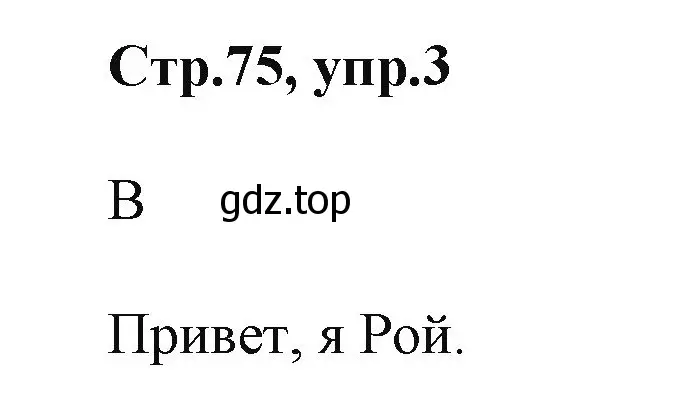 Стр.75, упр.3

B gdz.top

Привет, я Рой.